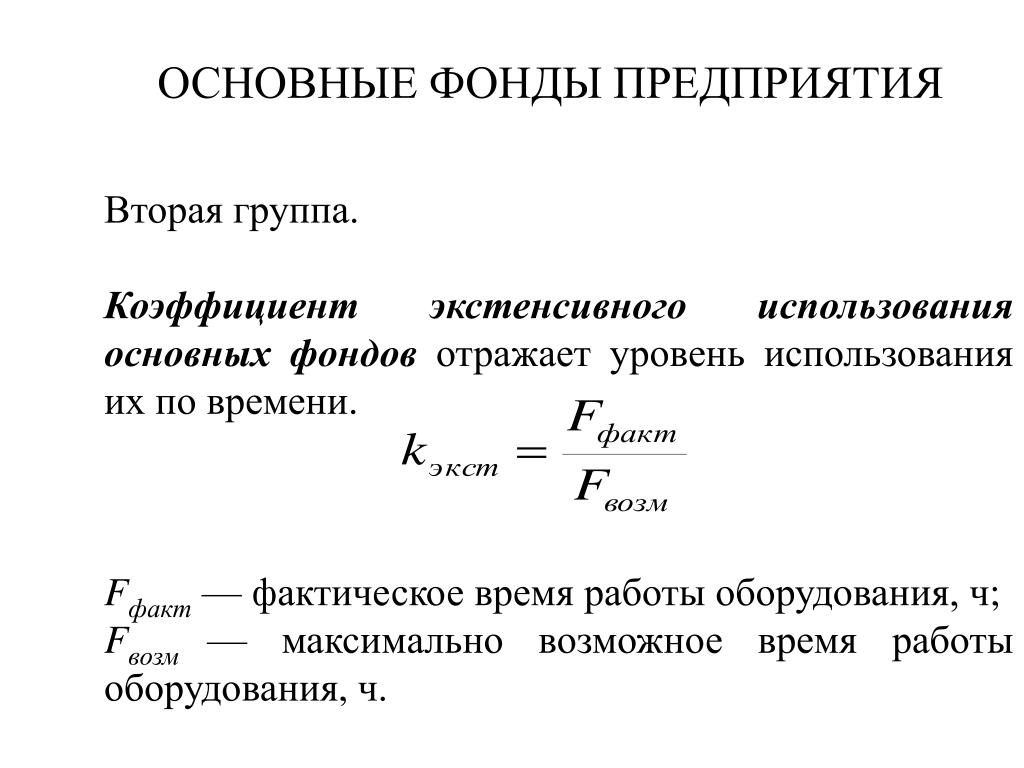 ОСНОВНЫЕ ФОНДЫ ПРЕДПРИЯТИЯ

Вторая группа.

Коэффициент экстенсивного использования основных фондов отражает уровень использования их по времени.

$k_{экст} = \frac{F_{факт}}{F_{возм}}$

$F_{факт}$ — фактическое время работы оборудования, ч;
$F_{возм}$ — максимально возможное время работы оборудования, ч.